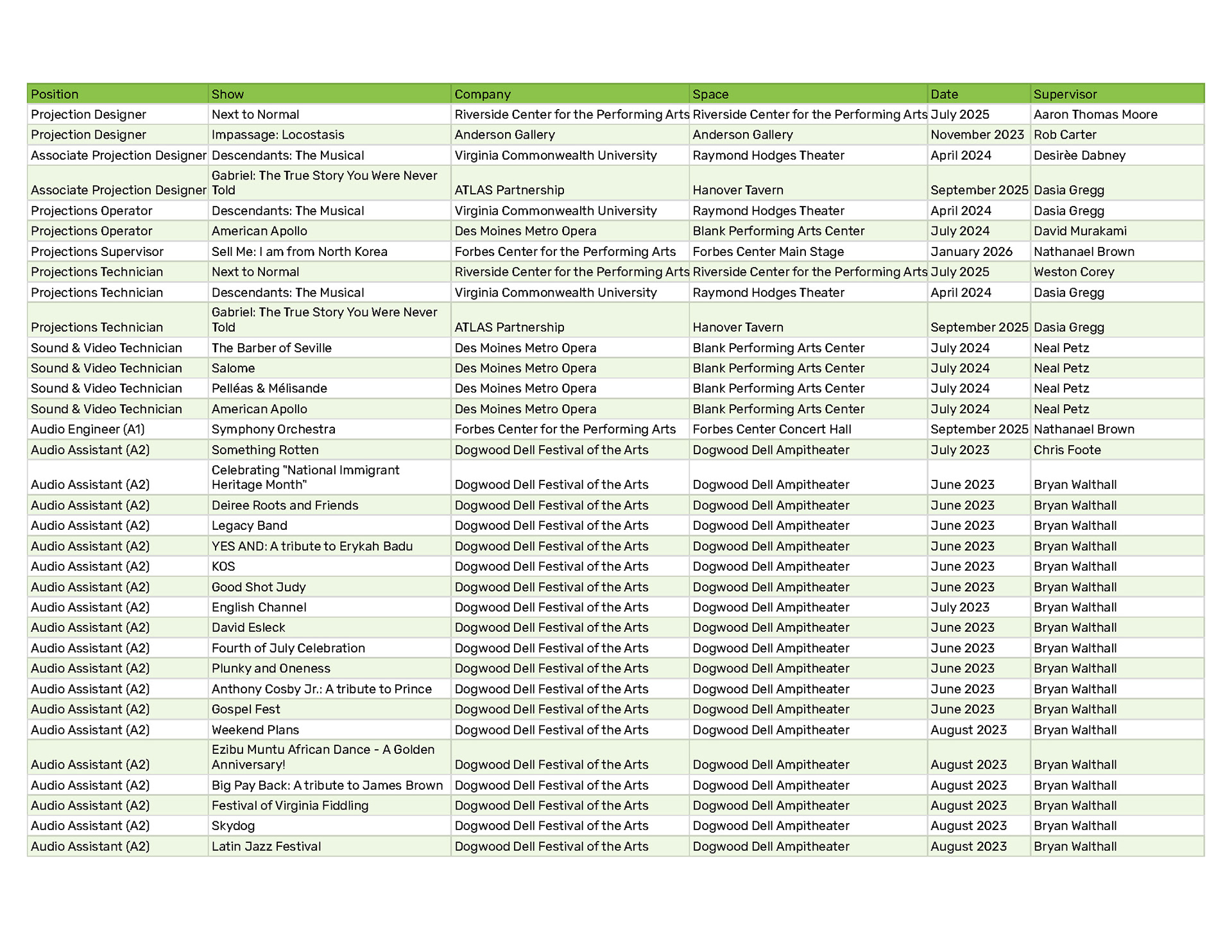 | Position | Show | Company | Space | Date | Supervisor |
|---|---|---|---|---|---|
| Projection Designer | Next to Normal | Riverside Center for the Performing Arts | Riverside Center for the Performing Arts | July 2025 | Aaron Thomas Moore |
| Projection Designer | Impassage: Locostasis | Anderson Gallery | Anderson Gallery | November 2023 | Rob Carter |
| Associate Projection Designer | Descendants: The Musical | Virginia Commonwealth University | Raymond Hodges Theater | April 2024 | Desirèe Dabney |
| Associate Projection Designer | Gabriel: The True Story You Were Never Told | ATLAS Partnership | Hanover Tavern | September 2025 | Dasia Gregg |
| Projections Operator | Descendants: The Musical | Virginia Commonwealth University | Raymond Hodges Theater | April 2024 | Dasia Gregg |
| Projections Operator | American Apollo | Des Moines Metro Opera | Blank Performing Arts Center | July 2024 | David Murakami |
| Projections Supervisor | Sell Me: I am from North Korea | Forbes Center for the Performing Arts | Forbes Center Main Stage | January 2026 | Nathanael Brown |
| Projections Technician | Next to Normal | Riverside Center for the Performing Arts | Riverside Center for the Performing Arts | July 2025 | Weston Corey |
| Projections Technician | Descendants: The Musical | Virginia Commonwealth University | Raymond Hodges Theater | April 2024 | Dasia Gregg |
| Projections Technician | Gabriel: The True Story You Were Never Told | ATLAS Partnership | Hanover Tavern | September 2025 | Dasia Gregg |
| Sound & Video Technician | The Barber of Seville | Des Moines Metro Opera | Blank Performing Arts Center | July 2024 | Neal Petz |
| Sound & Video Technician | Salome | Des Moines Metro Opera | Blank Performing Arts Center | July 2024 | Neal Petz |
| Sound & Video Technician | Pelléas & Mélisande | Des Moines Metro Opera | Blank Performing Arts Center | July 2024 | Neal Petz |
| Sound & Video Technician | American Apollo | Des Moines Metro Opera | Blank Performing Arts Center | July 2024 | Neal Petz |
| Audio Engineer (A1) | Symphony Orchestra | Forbes Center for the Performing Arts | Forbes Center Concert Hall | September 2025 | Nathanael Brown |
| Audio Assistant (A2) | Something Rotten | Dogwood Dell Festival of the Arts | Dogwood Dell Ampitheater | July 2023 | Chris Foote |
| Audio Assistant (A2) | Celebrating "National Immigrant Heritage Month" | Dogwood Dell Festival of the Arts | Dogwood Dell Ampitheater | June 2023 | Bryan Walthall |
| Audio Assistant (A2) | Deiree Roots and Friends | Dogwood Dell Festival of the Arts | Dogwood Dell Ampitheater | June 2023 | Bryan Walthall |
| Audio Assistant (A2) | Legacy Band | Dogwood Dell Festival of the Arts | Dogwood Dell Ampitheater | June 2023 | Bryan Walthall |
| Audio Assistant (A2) | YES AND: A tribute to Erykah Badu | Dogwood Dell Festival of the Arts | Dogwood Dell Ampitheater | June 2023 | Bryan Walthall |
| Audio Assistant (A2) | KOS | Dogwood Dell Festival of the Arts | Dogwood Dell Ampitheater | June 2023 | Bryan Walthall |
| Audio Assistant (A2) | Good Shot Judy | Dogwood Dell Festival of the Arts | Dogwood Dell Ampitheater | June 2023 | Bryan Walthall |
| Audio Assistant (A2) | English Channel | Dogwood Dell Festival of the Arts | Dogwood Dell Ampitheater | July 2023 | Bryan Walthall |
| Audio Assistant (A2) | David Esleck | Dogwood Dell Festival of the Arts | Dogwood Dell Ampitheater | June 2023 | Bryan Walthall |
| Audio Assistant (A2) | Fourth of July Celebration | Dogwood Dell Festival of the Arts | Dogwood Dell Ampitheater | June 2023 | Bryan Walthall |
| Audio Assistant (A2) | Plunky and Oneness | Dogwood Dell Festival of the Arts | Dogwood Dell Ampitheater | June 2023 | Bryan Walthall |
| Audio Assistant (A2) | Anthony Cosby Jr.: A tribute to Prince | Dogwood Dell Festival of the Arts | Dogwood Dell Ampitheater | June 2023 | Bryan Walthall |
| Audio Assistant (A2) | Gospel Fest | Dogwood Dell Festival of the Arts | Dogwood Dell Ampitheater | June 2023 | Bryan Walthall |
| Audio Assistant (A2) | Weekend Plans | Dogwood Dell Festival of the Arts | Dogwood Dell Ampitheater | August 2023 | Bryan Walthall |
| Audio Assistant (A2) | Ezibu Muntu African Dance - A Golden Anniversary! | Dogwood Dell Festival of the Arts | Dogwood Dell Ampitheater | August 2023 | Bryan Walthall |
| Audio Assistant (A2) | Big Pay Back: A tribute to James Brown | Dogwood Dell Festival of the Arts | Dogwood Dell Ampitheater | August 2023 | Bryan Walthall |
| Audio Assistant (A2) | Festival of Virginia Fiddling | Dogwood Dell Festival of the Arts | Dogwood Dell Ampitheater | August 2023 | Bryan Walthall |
| Audio Assistant (A2) | Skydog | Dogwood Dell Festival of the Arts | Dogwood Dell Ampitheater | August 2023 | Bryan Walthall |
| Audio Assistant (A2) | Latin Jazz Festival | Dogwood Dell Festival of the Arts | Dogwood Dell Ampitheater | August 2023 | Bryan Walthall |